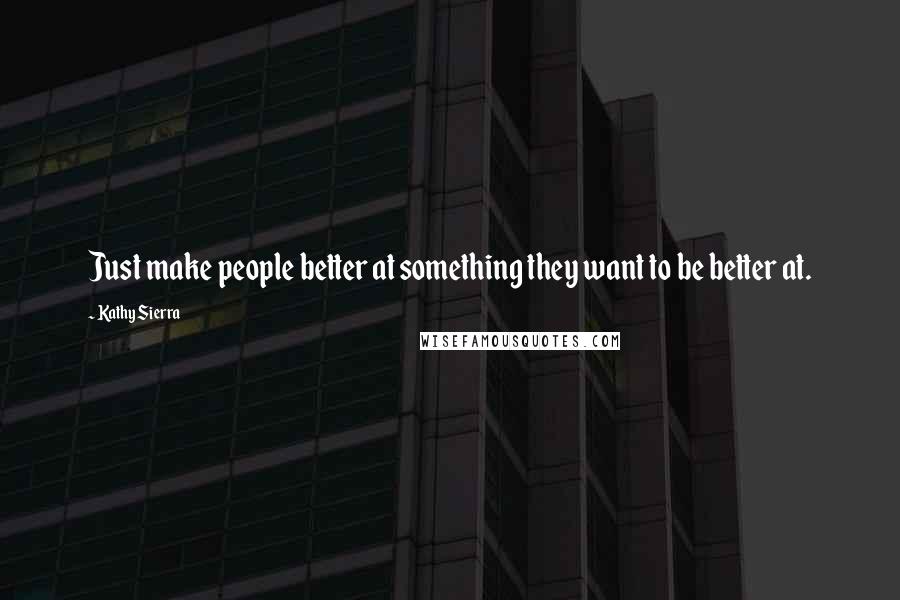 Just make people better at something they want to be better at.

~ Kathy Sierra

WISEFAMOUSQUOTES.COM